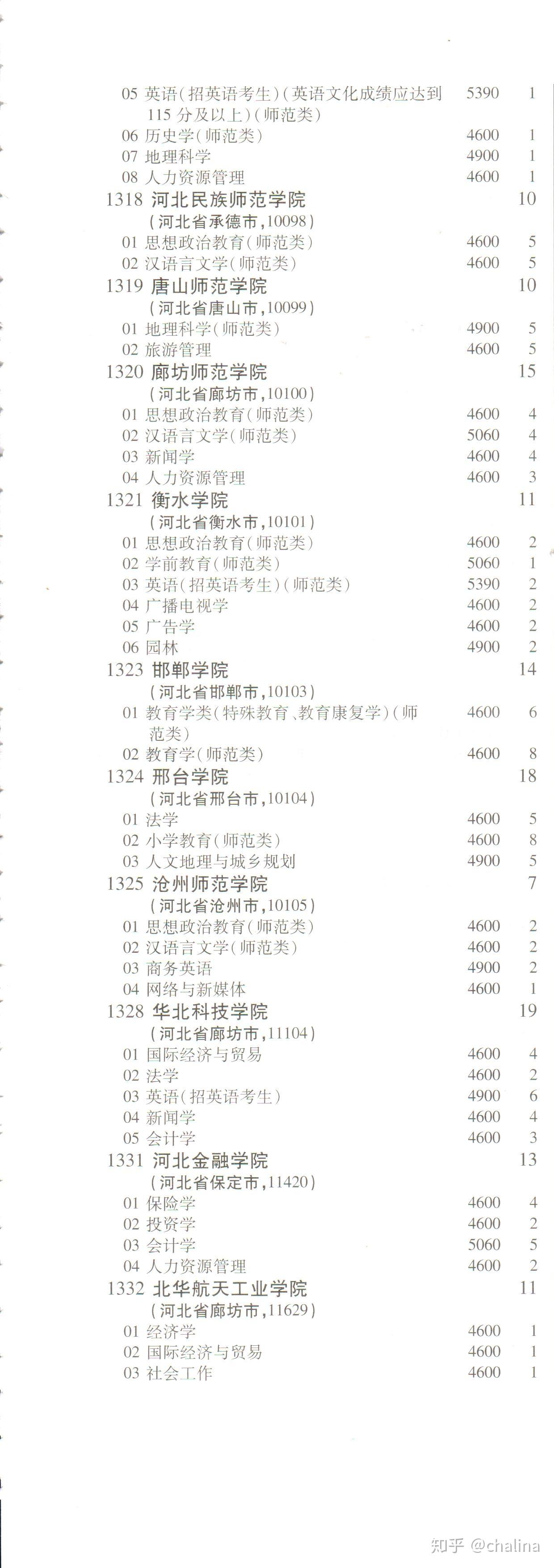 05 英语(招英语考生)(英语文化成绩应达到115分及以上)(师范类) 5390 1
06 历史学(师范类) 4600 1
07 地理科学 4900 1
08 人力资源管理 4600 1
1318 河北民族师范学院 10
(河北省承德市,10098)
01 思想政治教育(师范类) 4600 5
02 汉语言文学(师范类) 4600 5
1319 唐山师范学院 10
(河北省唐山市,10099)
01 地理科学(师范类) 4900 5
02 旅游管理 4600 5
1320 廊坊师范学院 15
(河北省廊坊市,10100)
01 思想政治教育(师范类) 4600 4
02 汉语言文学(师范类) 5060 4
03 新闻学 4600 4
04 人力资源管理 4600 3
1321 衡水学院 11
(河北省衡水市,10101)
01 思想政治教育(师范类) 4600 2
02 学前教育(师范类) 5060 1
03 英语(招英语考生)(师范类) 5390 2
04 广播电视学 4600 2
05 广告学 4600 2
06 园林 4900 2
1323 邯郸学院 14
(河北省邯郸市,10103)
01 教育学类(特殊教育、教育康复学)(师范类) 4600 6
02 教育学(师范类) 4600 8
1324 邢台学院 18
(河北省邢台市,10104)
01 法学 4600 5
02 小学教育(师范类) 4600 8
03 人文地理与城乡规划 4900 5
1325 沧州师范学院 7
(河北省沧州市,10105)
01 思想政治教育(师范类) 4600 2
02 汉语言文学(师范类) 4600 2
03 商务英语 4900 2
04 网络与新媒体 4600 1
1328 华北科技学院 19
(河北省廊坊市,11104)
01 国际经济与贸易 4600 4
02 法学 4600 2
03 英语(招英语考生) 4900 6
04 新闻学 4600 4
05 会计学 4600 3
1331 河北金融学院 13
(河北省保定市,11420)
01 保险学 4600 4
02 投资学 4600 2
03 会计学 5060 5
04 人力资源管理 4600 2
1332 北华航天工业学院 11
(河北省廊坊市,11629)
01 经济学 4600 1
02 国际经济与贸易 4600 1
03 社会工作 4600 1

知乎 @chalina